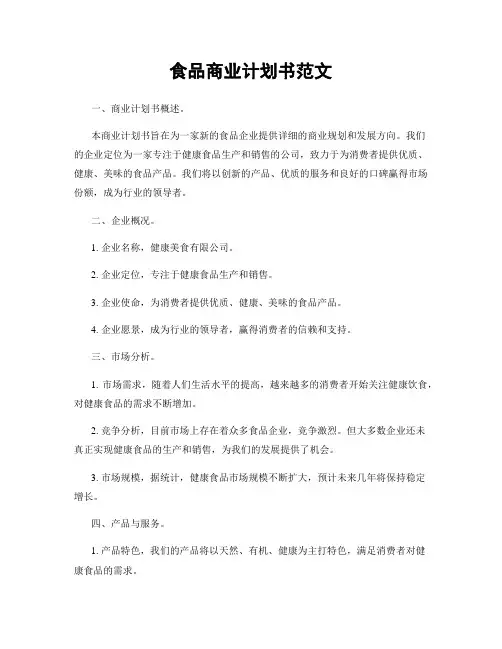 食品商业计划书范文

一、商业计划书概述。

本商业计划书旨在为一家新的食品企业提供详细的商业规划和发展方向。我们的企业定位为一家专注于健康食品生产和销售的公司，致力于为消费者提供优质、健康、美味的食品产品。我们将以创新的产品、优质的服务和良好的口碑赢得市场份额，成为行业的领导者。

二、企业概况。

1. 企业名称，健康美食有限公司。

2. 企业定位，专注于健康食品生产和销售。

3. 企业使命，为消费者提供优质、健康、美味的食品产品。

4. 企业愿景，成为行业的领导者，赢得消费者的信赖和支持。

三、市场分析。

1. 市场需求，随着人们生活水平的提高，越来越多的消费者开始关注健康饮食，对健康食品的需求不断增加。

2. 竞争分析，目前市场上存在着众多食品企业，竞争激烈。但大多数企业还未真正实现健康食品的生产和销售，为我们的发展提供了机会。

3. 市场规模，据统计，健康食品市场规模不断扩大，预计未来几年将保持稳定增长。

四、产品与服务。

1. 产品特色，我们的产品将以天然、有机、健康为主打特色，满足消费者对健康食品的需求。